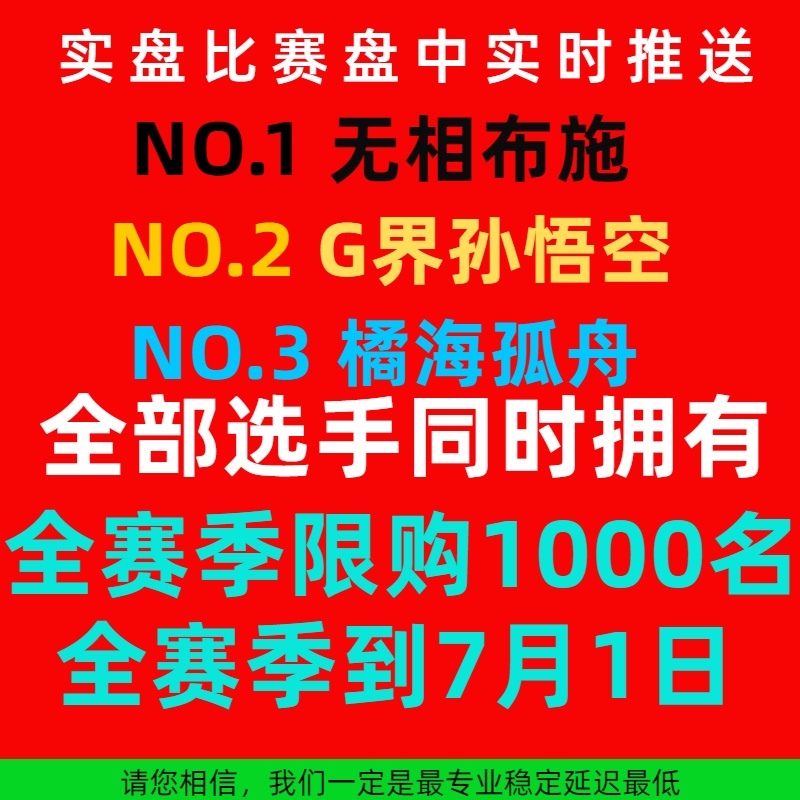 实盘比赛盘中实时推送

NO.1 无相布施

NO.2 G界孙悟空

NO.3 橘海孤舟

全部选手同时拥有

全赛季限购1000名

全赛季到7月1日

请您相信，我们一定是最专业稳定延迟最低